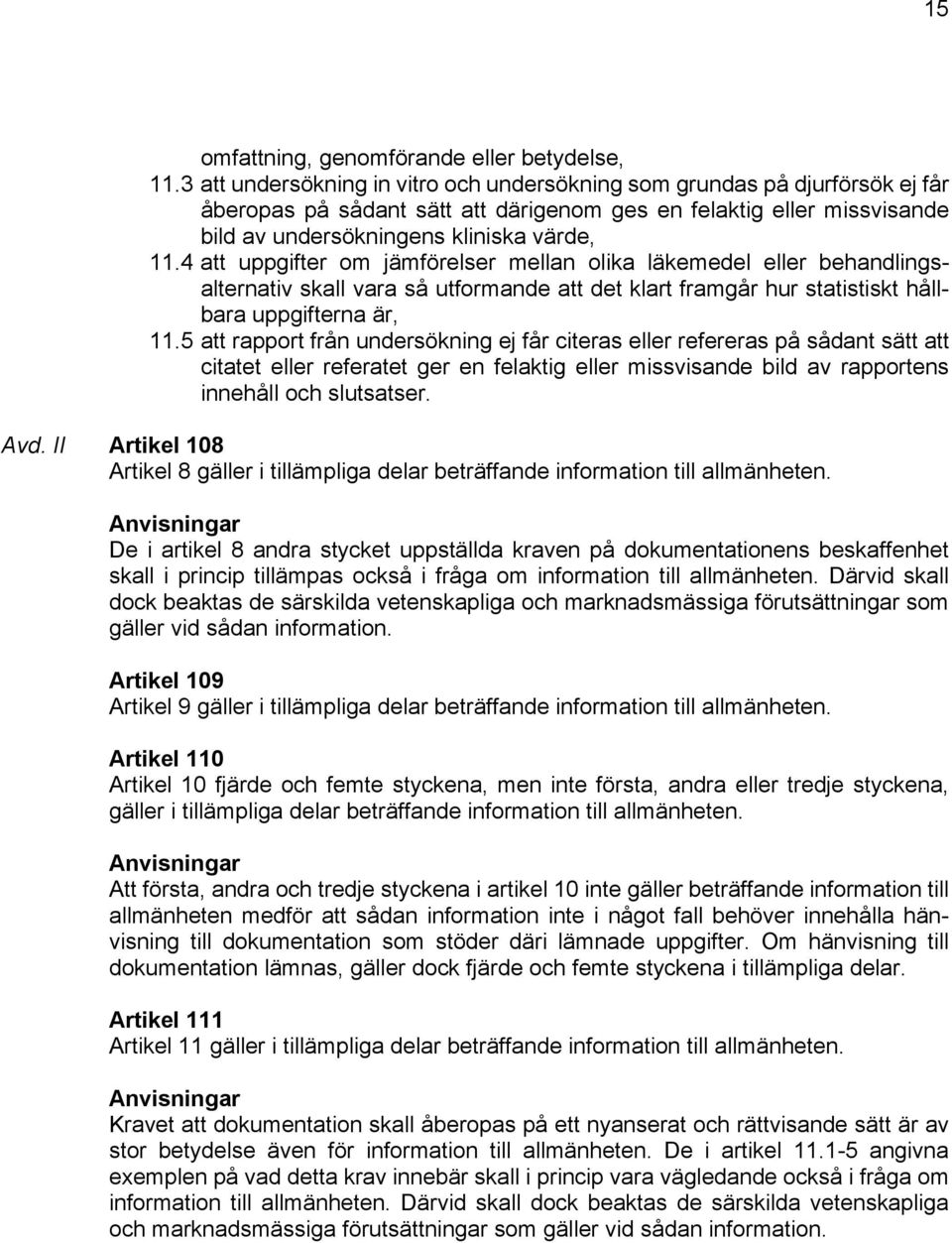 15

omfattning, genomförande eller betydelse,

11.3 att undersökning in vitro och undersökning som grundas på djurförsök ej får åberopas på sådant sätt att därigenom ges en felaktig eller missvisande bild av undersökningens kliniska värde,

11.4 att uppgifter om jämförelser mellan olika läkemedel eller behandlingsalternativ skall vara så utformande att det klart framgår hur statistiskt hållbara uppgifterna är,

11.5 att rapport från undersökning ej får citeras eller refereras på sådant sätt att citatet eller referatet ger en felaktig eller missvisande bild av rapportens innehåll och slutsatser.

Avd. II Artikel 108
Artikel 8 gäller i tillämpliga delar beträffande information till allmänheten.

Anvisningar
De i artikel 8 andra stycket uppställda kraven på dokumentationens beskaffenhet skall i princip tillämpas också i fråga om information till allmänheten. Därvid skall dock beaktas de särskilda vetenskapliga och marknadsmässiga förutsättningar som gäller vid sådan information.

Artikel 109
Artikel 9 gäller i tillämpliga delar beträffande information till allmänheten.

Artikel 110
Artikel 10 fjärde och femte styckena, men inte första, andra eller tredje styckena, gäller i tillämpliga delar beträffande information till allmänheten.

Anvisningar
Att första, andra och tredje styckena i artikel 10 inte gäller beträffande information till allmänheten medför att sådan information inte i något fall behöver innehålla hänvisning till dokumentation som stöder däri lämnade uppgifter. Om hänvisning till dokumentation lämnas, gäller dock fjärde och femte styckena i tillämpliga delar.

Artikel 111
Artikel 11 gäller i tillämpliga delar beträffande information till allmänheten.

Anvisningar
Kravet att dokumentation skall åberopas på ett nyanserat och rättvisande sätt är av stor betydelse även för information till allmänheten. De i artikel 11.1-5 angivna exemplen på vad detta krav innebär skall i princip vara vägledande också i fråga om information till allmänheten. Därvid skall dock beaktas de särskilda vetenskapliga och marknadsmässiga förutsättningar som gäller vid sådan information.